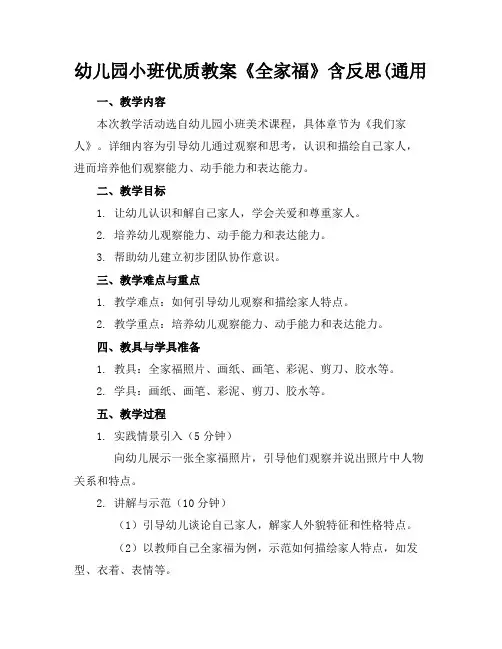 幼儿园小班优质教案《全家福》含反思(通用

一、教学内容

本次教学活动选自幼儿园小班美术课程，具体章节为《我们家人》。详细内容为引导幼儿通过观察和思考，认识和描绘自己家人，进而培养他们观察能力、动手能力和表达能力。

二、教学目标

1. 让幼儿认识和解自己家人，学会关爱和尊重家人。

2. 培养幼儿观察能力、动手能力和表达能力。

3. 帮助幼儿建立初步团队协作意识。

三、教学难点与重点

1. 教学难点：如何引导幼儿观察和描绘家人特点。

2. 教学重点：培养幼儿观察能力、动手能力和表达能力。

四、教具与学具准备

1. 教具：全家福照片、画纸、画笔、彩泥、剪刀、胶水等。

2. 学具：画纸、画笔、彩泥、剪刀、胶水等。

五、教学过程

1. 实践情景引入（5 分钟）

向幼儿展示一张全家福照片，引导他们观察并说出照片中人物关系和特点。

2. 讲解与示范（10 分钟）

（1）引导幼儿谈论自己家人，解家人外貌特征和性格特点。

（2）以教师自己全家福为例，示范如何描绘家人特点，如发型、衣着、表情等。